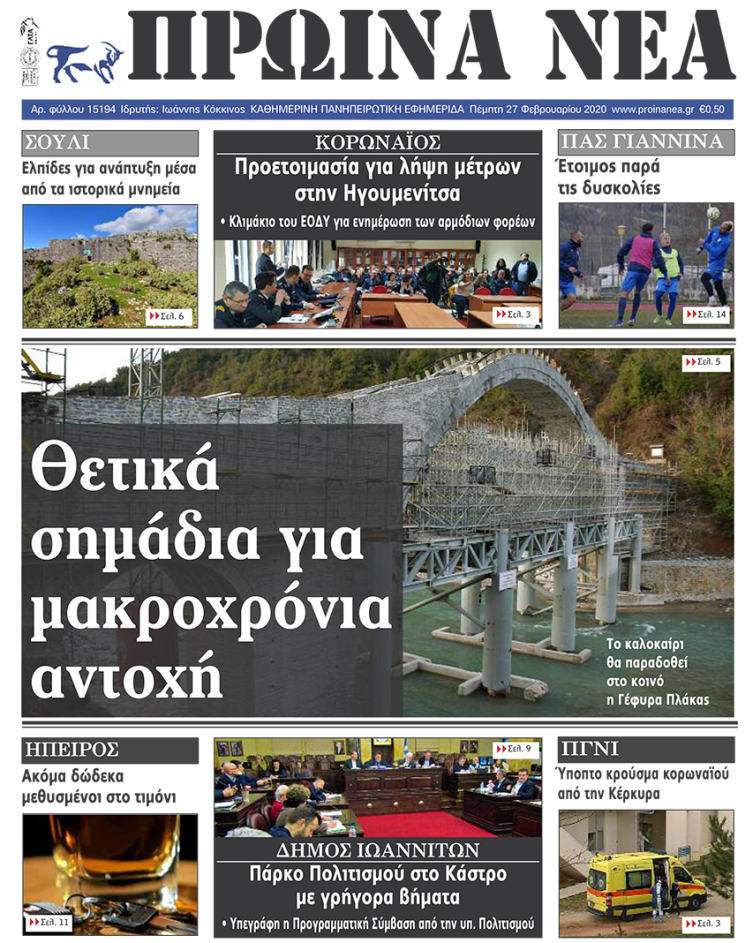 ΠΡΩΙΝΑ ΝΕΑ

Αρ. φύλλου 15194 Ιδρυτής: Ιωάννης Κόκκινος ΚΑΘΗΜΕΡΙΝΗ ΠΑΝΗΠΕΙΡΩΤΙΚΗ ΕΦΗΜΕΡΙΔΑ Πέμπτη 27 Φεβρουαρίου 2020 www.proinanea.gr €0,50

ΣΟΥΛΙ

Ελπίδες για ανάπτυξη μέσα από τα ιστορικά μνημεία

Σελ. 6

ΚΟΡΩΝΑΪΟΣ

Προετοιμασία για λήψη μέτρων στην Ηγουμενίτσα

• Κλιμάκιο του ΕΟΔΥ για ενημέρωση των αρμόδιων φορέων

Σελ. 3

ΠΑΣ ΓΙΑΝΝΙΝΑ

Έτοιμος παρά τις δυσκολίες

Σελ. 14

Σελ. 5

Θετικά σημάδια για μακροχρόνια αντοχή

Το καλοκαίρι θα παραδοθεί στο κοινό η Γέφυρα Πλάκας

ΗΠΕΙΡΟΣ

Ακόμα δώδεκα μεθυσμένοι στο τιμόνι

Σελ. 11

Σελ. 9

ΔΗΜΟΣ ΙΩΑΝΝΙΤΩΝ

Πάρκο Πολιτισμού στο Κάστρο με γρήγορα βήματα

• Υπεγράφη η Προγραμματική Σύμβαση από την υπ. Πολιτισμού

ΠΓΝΙ

Ύποπτο κρούσμα κορωναϊού από την Κέρκυρα

Σελ. 3